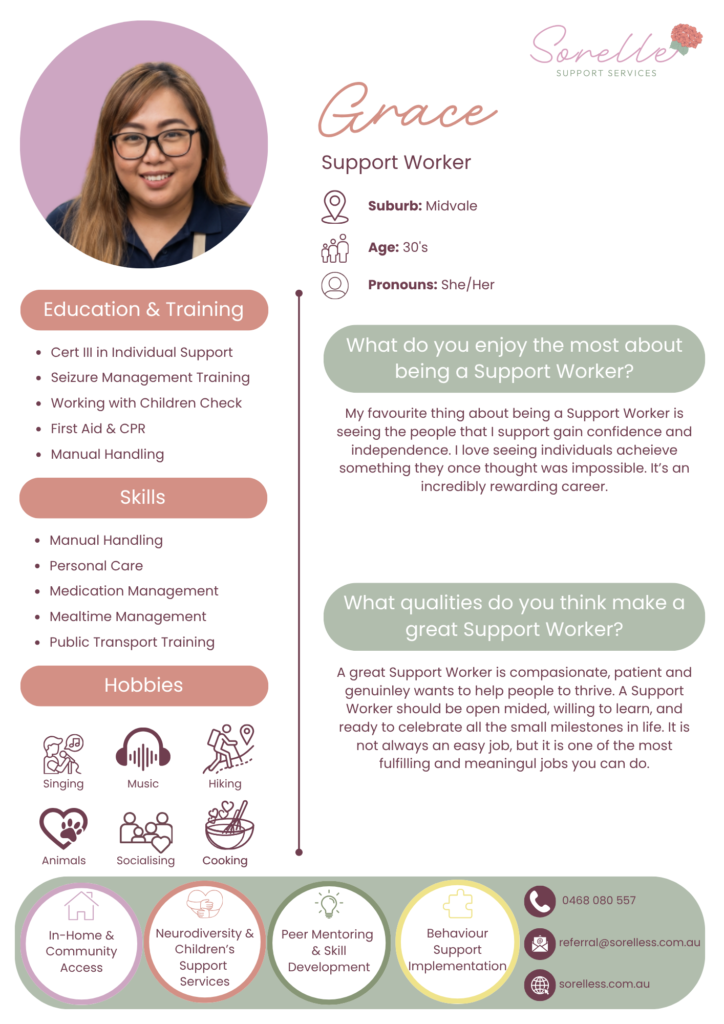 Sorelle
SUPPORT SERVICES

Grace

Support Worker

Suburb: Midvale

Age: 30's

Pronouns: She/Her

Education & Training

• Cert III in Individual Support
• Seizure Management Training
• Working with Children Check
• First Aid & CPR
• Manual Handling

Skills

• Manual Handling
• Personal Care
• Medication Management
• Mealtime Management
• Public Transport Training

Hobbies

Singing
Music
Hiking
Animals
Socialising
Cooking

What do you enjoy the most about being a Support Worker?

My favourite thing about being a Support Worker is seeing the people that I support gain confidence and independence. I love seeing individuals acheieve something they once thought was impossible. It's an incredibly rewarding career.

What qualities do you think make a great Support Worker?

A great Support Worker is compasionate, patient and genuinley wants to help people to thrive. A Support Worker should be open mided, willing to learn, and ready to celebrate all the small milestones in life. It is not always an easy job, but it is one of the most fulfilling and meaningul jobs you can do.

In-Home & Community Access

Neurodiversity & Children's Support Services

Peer Mentoring & Skill Development

Behaviour Support Implementation

0468 080 557

referral@sorelless.com.au

sorelless.com.au